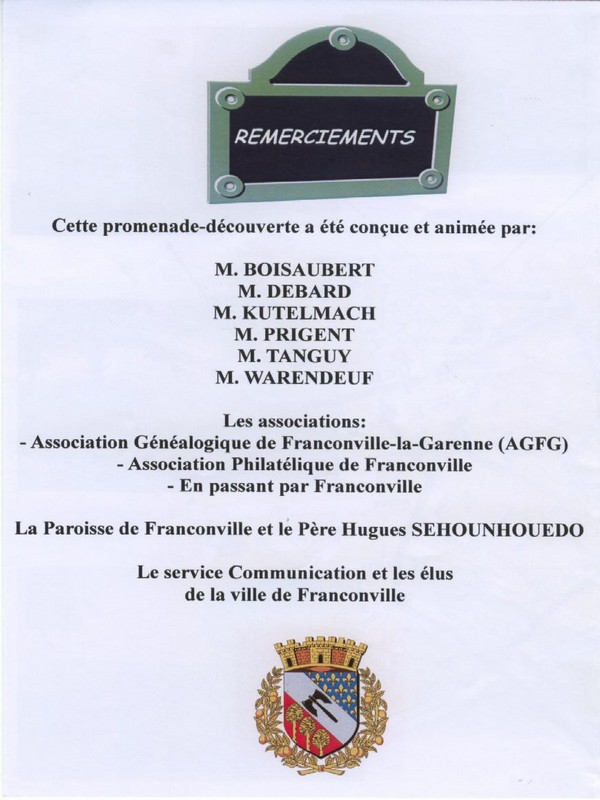 REMERCIEMENTS

Cette promenade-découverte a été conçue et animée par:

M. BOISAUBERT
M. DEBARD
M. KUTELMACH
M. PRIGENT
M. TANGUY
M. WARENDEUF

Les associations:
- Association Généalogique de Franconville-la-Garenne (AGFG)
- Association Philatélique de Franconville
- En passant par Franconville

La Paroisse de Franconville et le Père Hugues SEHOUNHOUEDO

Le service Communication et les élus
de la ville de Franconville